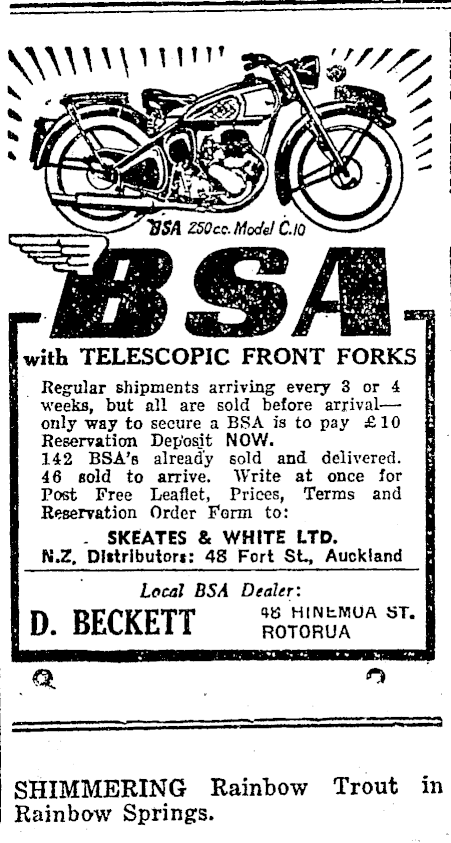 BSA 250cc. Model C.10

BSA

with TELESCOPIC FRONT FORKS

Regular shipments arriving every 3 or 4 weeks, but all are sold before arrival—only way to secure a BSA is to pay £10 Reservation Deposit NOW.
142 BSA's already sold and delivered. 46 sold to arrive. Write at once for Post Free Leaflet, Prices, Terms and Reservation Order Form to:

SKEATES & WHITE LTD.
N.Z. Distributors: 48 Fort St., Auckland

Local BSA Dealer:
D. BECKETT 48 HINEMOA ST. ROTORUA

SHIMMERING Rainbow Trout in Rainbow Springs.